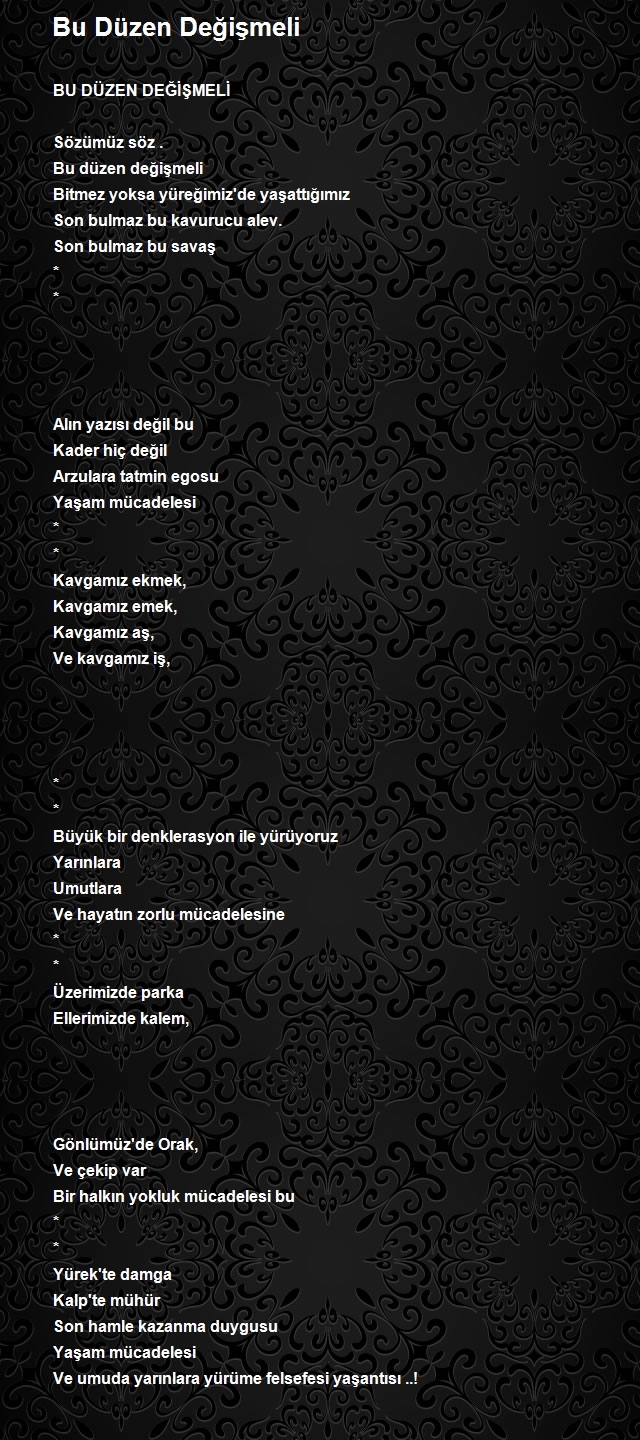 Bu Düzen Değişmeli

BU DÜZEN DEĞİŞMELİ

Sözümüz söz .
Bu düzen değişmeli
Bitmez yoksa yüreğimiz'de yaşattığımız
Son bulmaz bu kavurucu alev.
Son bulmaz bu savaş
*
*

Alın yazısı değil bu
Kader hiç değil
Arzulara tatmin egosu
Yaşam mücadelesi
*
*
Kavgamız ekmek,
Kavgamız emek,
Kavgamız aş,
Ve kavgamız iş,

*
*
Büyük bir denklerasyon ile yürüyoruz
Yarınlara
Umutlara
Ve hayatın zorlu mücadelesine
*
*
Üzerimizde parka
Ellerimizde kalem,

Gönlümüz'de Orak,
Ve çekip var
Bir halkın yokluk mücadelesi bu
*
*
Yürek'te damga
Kalp'te mühür
Son hamle kazanma duygusu
Yaşam mücadelesi
Ve umuda yarınlara yürüme felsefesi yaşantısı ..!